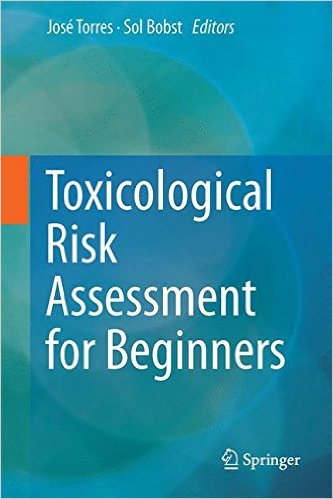 José Torres · Sol Bobst Editors

Toxicological Risk Assessment for Beginners

Springer